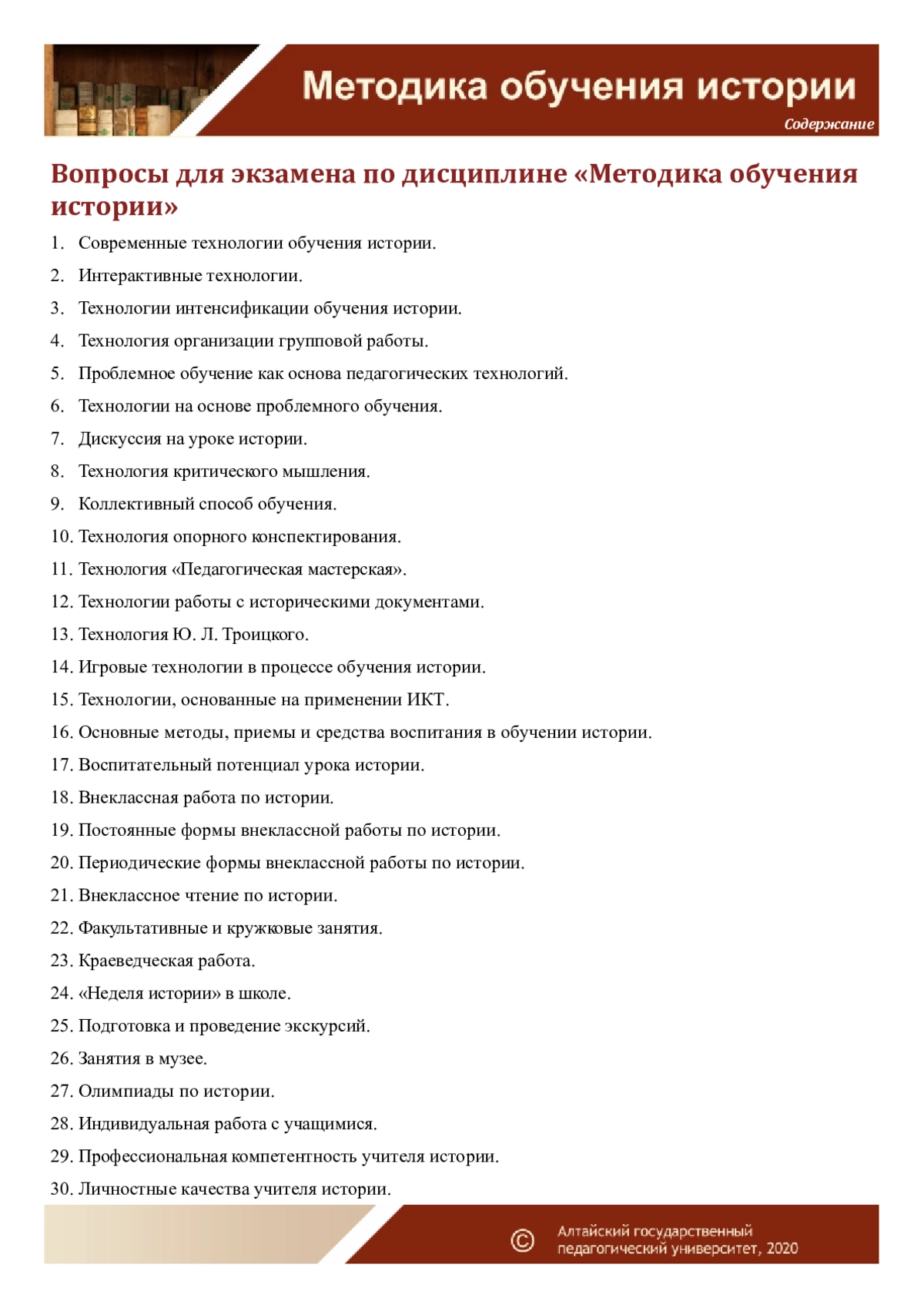 Методика обучения истории

Содержание

Вопросы для экзамена по дисциплине «Методика обучения истории»

1. Современные технологии обучения истории.
2. Интерактивные технологии.
3. Технологии интенсификации обучения истории.
4. Технология организации групповой работы.
5. Проблемное обучение как основа педагогических технологий.
6. Технологии на основе проблемного обучения.
7. Дискуссия на уроке истории.
8. Технология критического мышления.
9. Коллективный способ обучения.
10. Технология опорного конспектирования.
11. Технология «Педагогическая мастерская».
12. Технологии работы с историческими документами.
13. Технология Ю. Л. Троицкого.
14. Игровые технологии в процессе обучения истории.
15. Технологии, основанные на применении ИКТ.
16. Основные методы, приемы и средства воспитания в обучении истории.
17. Воспитательный потенциал урока истории.
18. Внеклассная работа по истории.
19. Постоянные формы внеклассной работы по истории.
20. Периодические формы внеклассной работы по истории.
21. Внеклассное чтение по истории.
22. Факультативные и кружковые занятия.
23. Краеведческая работа.
24. «Неделя истории» в школе.
25. Подготовка и проведение экскурсий.
26. Занятия в музее.
27. Олимпиады по истории.
28. Индивидуальная работа с учащимися.
29. Профессиональная компетентность учителя истории.
30. Личностные качества учителя истории.

© Алтайский государственный педагогический университет, 2020